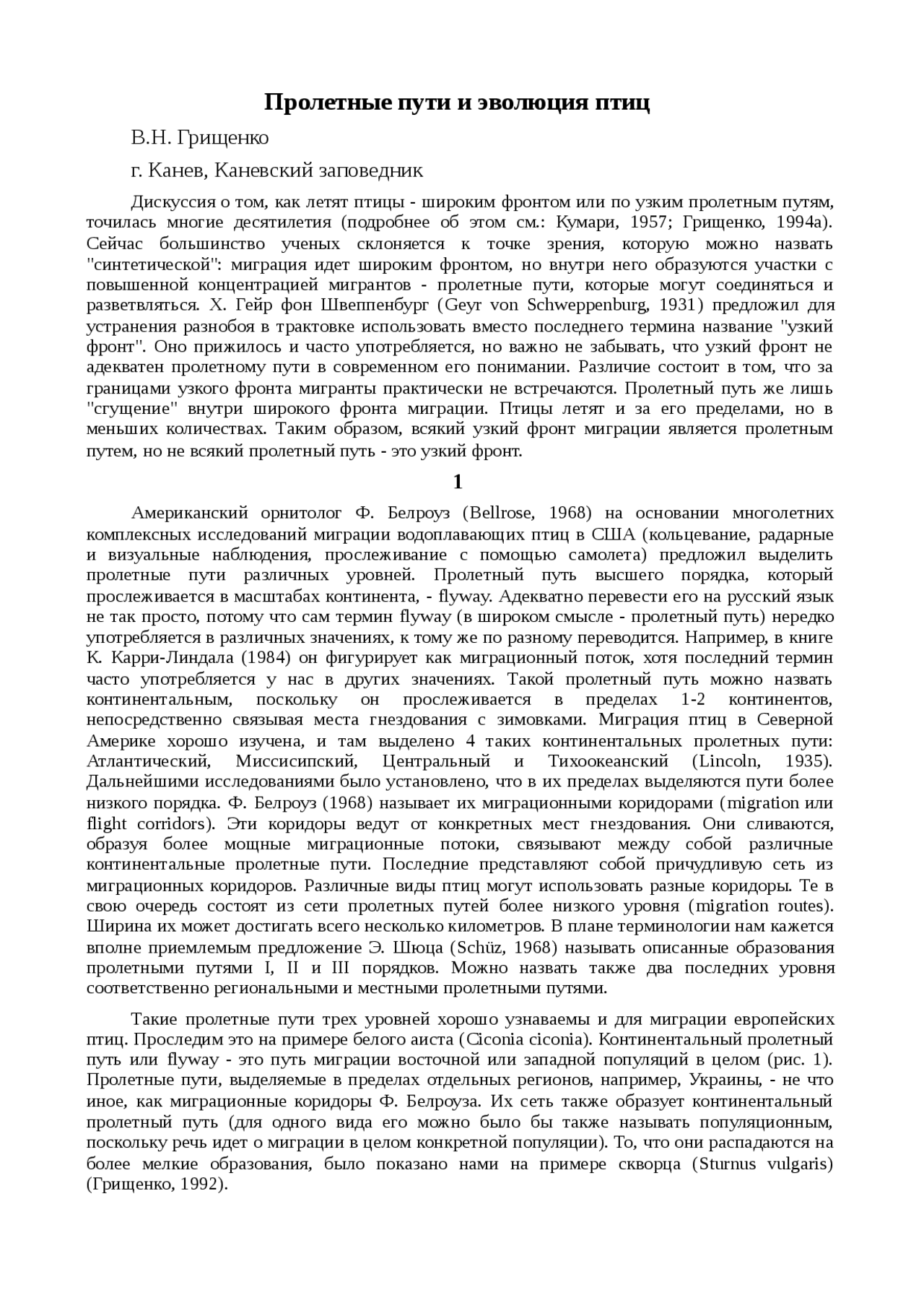 Пролетные пути и эволюция птиц

В.Н. Грищенко

г. Канев, Каневский заповедник

Дискуссия о том, как летят птицы - широким фронтом или по узким пролетным путям, точилась многие десятилетия (подробнее об этом см.: Кумари, 1957; Грищенко, 1994а). Сейчас большинство ученых склоняется к точке зрения, которую можно назвать "синтетической": миграция идет широким фронтом, но внутри него образуются участки с повышенной концентрацией мигрантов - пролетные пути, которые могут соединяться и разветвляться. Х. Гейр фон Швеппенбург (Geyr von Schweppenburg, 1931) предложил для устранения разнобоя в трактовке использовать вместо последнего термина название "узкий фронт". Оно прижилось и часто употребляется, но важно не забывать, что узкий фронт не адекватен пролетному пути в современном его понимании. Различие состоит в том, что за границами узкого фронта мигранты практически не встречаются. Пролетный путь же лишь "сгущение" внутри широкого фронта миграции. Птицы летят и за его пределами, но в меньших количествах. Таким образом, всякий узкий фронт миграции является пролетным путем, но не всякий пролетный путь - это узкий фронт.

1

Американский орнитолог Ф. Белроуз (Bellrose, 1968) на основании многолетних комплексных исследований миграции водоплавающих птиц в США (кольцевание, радарные и визуальные наблюдения, прослеживание с помощью самолета) предложил выделить пролетные пути различных уровней. Пролетный путь высшего порядка, который прослеживается в масштабах континента, - flyway. Адекватно перевести его на русский язык не так просто, потому что сам термин flyway (в широком смысле - пролетный путь) нередко употребляется в различных значениях, к тому же по разному переводится. Например, в книге К. Карри-Линдала (1984) он фигурирует как миграционный поток, хотя последний термин часто употребляется у нас в других значениях. Такой пролетный путь можно назвать континентальным, поскольку он прослеживается в пределах 1-2 континентов, непосредственно связывая места гнездования с зимовками. Миграция птиц в Северной Америке хорошо изучена, и там выделено 4 таких континентальных пролетных пути: Атлантический, Миссисипский, Центральный и Тихоокеанский (Lincoln, 1935). Дальнейшими исследованиями было установлено, что в их пределах выделяются пути более низкого порядка. Ф. Белроуз (1968) называет их миграционными коридорами (migration или flight corridors). Эти коридоры ведут от конкретных мест гнездования. Они сливаются, образуя более мощные миграционные потоки, связывают между собой различные континентальные пролетные пути. Последние представляют собой причудливую сеть из миграционных коридоров. Различные виды птиц могут использовать разные коридоры. Те в свою очередь состоят из сети пролетных путей более низкого уровня (migration routes). Ширина их может достигать всего несколько километров. В плане терминологии нам кажется вполне приемлемым предложение Э. Шюца (Schüz, 1968) называть описанные образования пролетными путями I, II и III порядков. Можно назвать также два последних уровня соответственно региональными и местными пролетными путями.

Такие пролетные пути трех уровней хорошо узнаваемы и для миграции европейских птиц. Проследим это на примере белого аиста (Ciconia ciconia). Континентальный пролетный путь или flyway - это путь миграции восточной или западной популяций в целом (рис. 1). Пролетные пути, выделяемые в пределах отдельных регионов, например, Украины, - не что иное, как миграционные коридоры Ф. Белроуза. Их сеть также образует континентальный пролетный путь (для одного вида его можно было бы также называть популяционным, поскольку речь идет о миграции в целом конкретной популяции). То, что они распадаются на более мелкие образования, было показано нами на примере скворца (Sturnus vulgaris) (Грищенко, 1992).